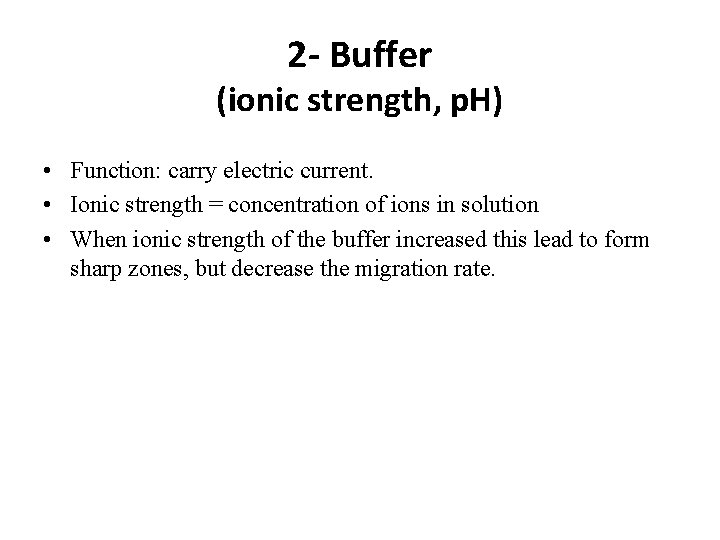 2- Buffer
(ionic strength, pH)

• Function: carry electric current.
• Ionic strength = concentration of ions in solution
• When ionic strength of the buffer increased this lead to form sharp zones, but decrease the migration rate.